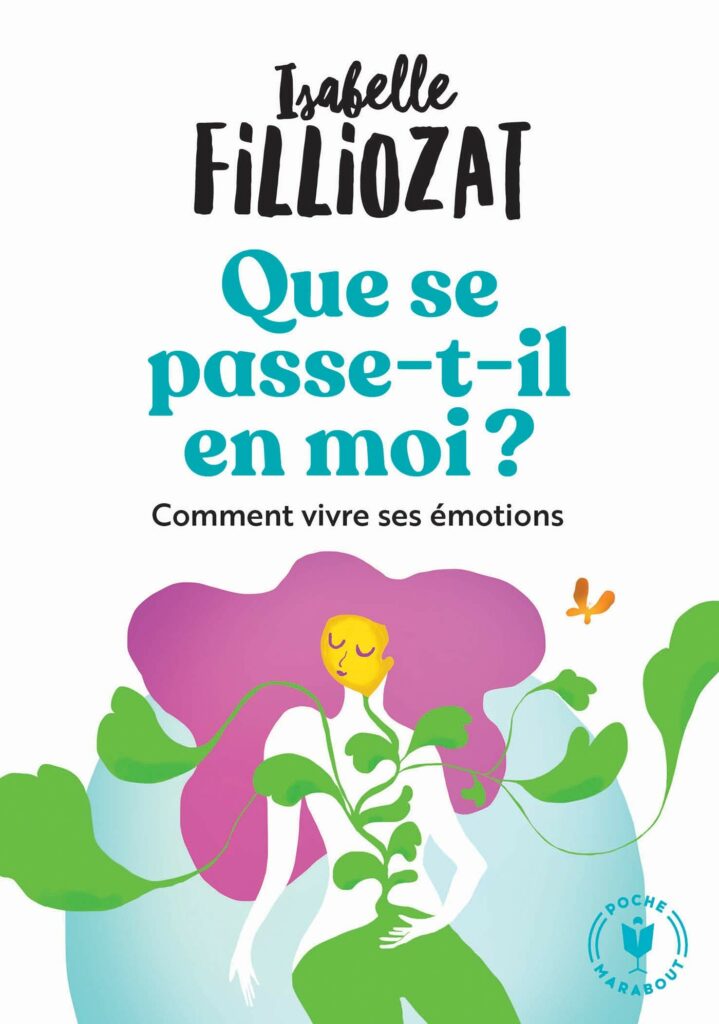 Isabelle
FiLLiOZAT

Que se passe-t-il en moi ?

Comment vivre ses émotions

POCHE
MARABOUT